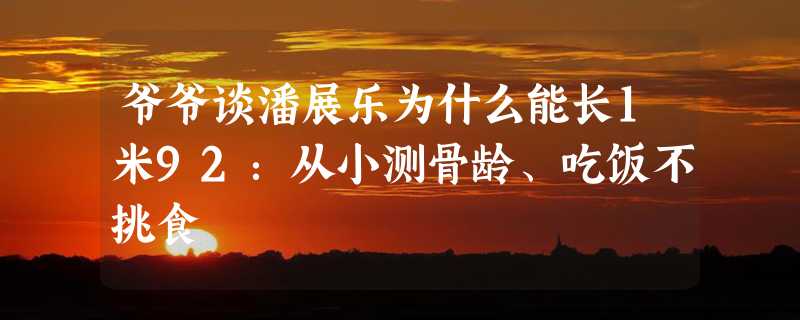 爷爷谈潘展乐为什么能长1米92：从小测骨龄、吃饭不挑食